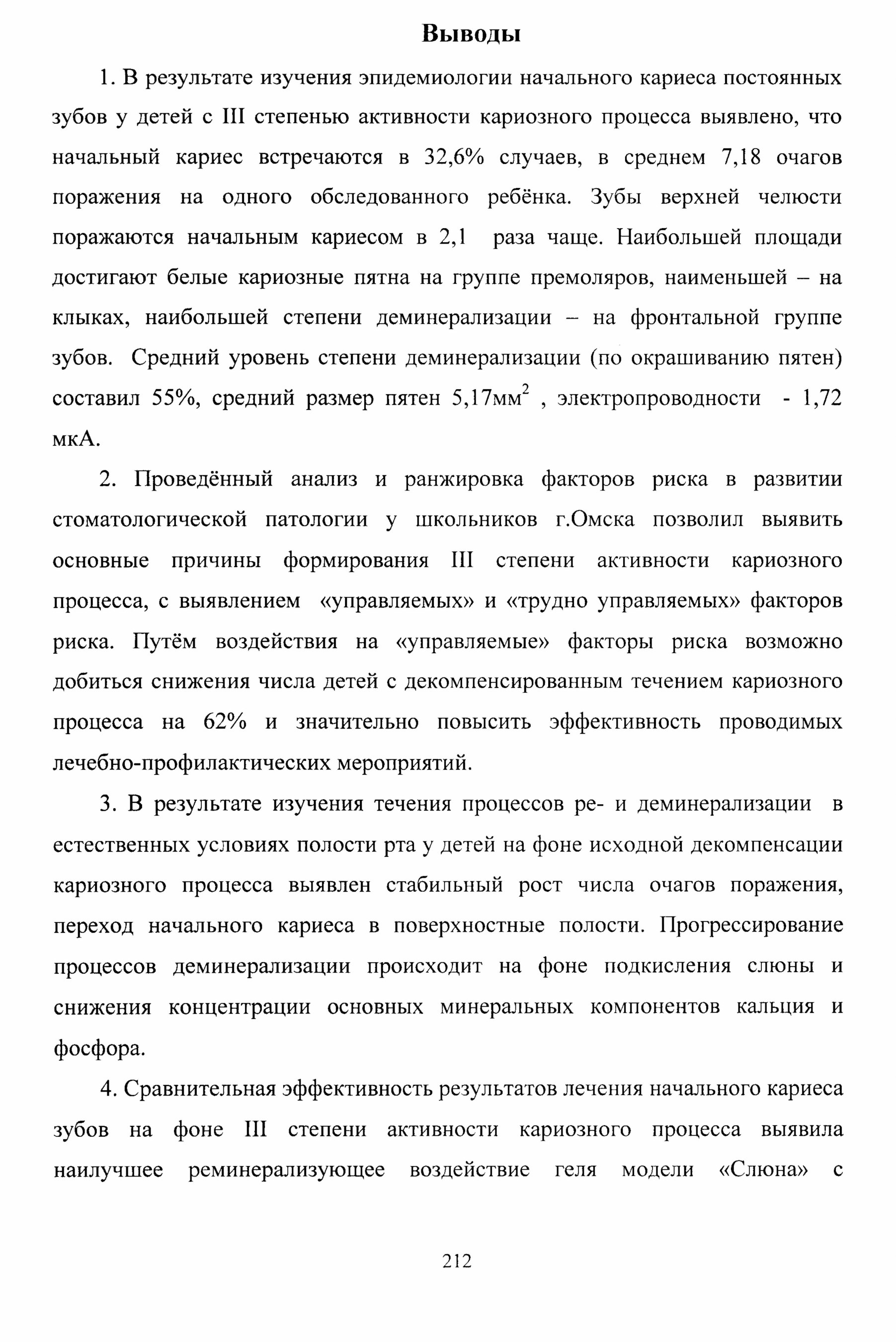 Выводы

1. В результате изучения эпидемиологии начального кариеса постоянных зубов у детей с III степенью активности кариозного процесса выявлено, что начальный кариес встречаются в 32,6% случаев, в среднем 7,18 очагов поражения на одного обследованного ребёнка. Зубы верхней челюсти поражаются начальным кариесом в 2,1 раза чаще. Наибольшей площади достигают белые кариозные пятна на группе премоляров, наименьшей – на клыках, наибольшей степени деминерализации – на фронтальной группе зубов. Средний уровень степени деминерализации (по окрашиванию пятен) составил 55%, средний размер пятен 5,17мм$^2$ , электропроводности - 1,72 мкА.

2. Проведённый анализ и ранжировка факторов риска в развитии стоматологической патологии у школьников г.Омска позволил выявить основные причины формирования III степени активности кариозного процесса, с выявлением «управляемых» и «трудно управляемых» факторов риска. Путём воздействия на «управляемые» факторы риска возможно добиться снижения числа детей с декомпенсированным течением кариозного процесса на 62% и значительно повысить эффективность проводимых лечебно-профилактических мероприятий.

3. В результате изучения течения процессов ре- и деминерализации в естественных условиях полости рта у детей на фоне исходной декомпенсации кариозного процесса выявлен стабильный рост числа очагов поражения, переход начального кариеса в поверхностные полости. Прогрессирование процессов деминерализации происходит на фоне подкисления слюны и снижения концентрации основных минеральных компонентов кальция и фосфора.

4. Сравнительная эффективность результатов лечения начального кариеса зубов на фоне III степени активности кариозного процесса выявила наилучшее реминерализующее воздействие геля модели «Слюна» с

212